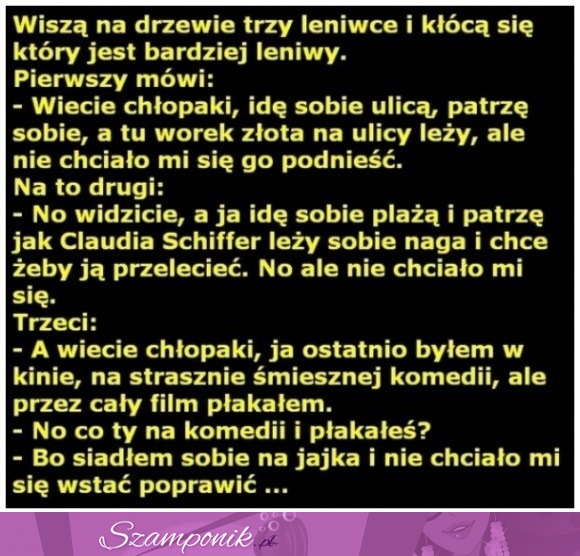 Wiszą na drzewie trzy leniwce i kłócą się który jest bardziej leniwy.
Pierwszy mówi:
- Wiecie chłopaki, idę sobie ulicą, patrzę sobie, a tu worek złota na ulicy leży, ale nie chciało mi się go podnieść.
Na to drugi:
- No widzicie, a ja idę sobie plażą i patrzę jak Claudia Schiffer leży sobie naga i chce żeby ją przelecieć. No ale nie chciało mi się.
Trzeci:
- A wiecie chłopaki, ja ostatnio byłem w kinie, na strasznie śmiesznej komedii, ale przez cały film płakałem.
- No co ty na komedii i płakałeś?
- Bo siadłem sobie na jajka i nie chciało mi się wstać poprawić ...

Szamponik.pl